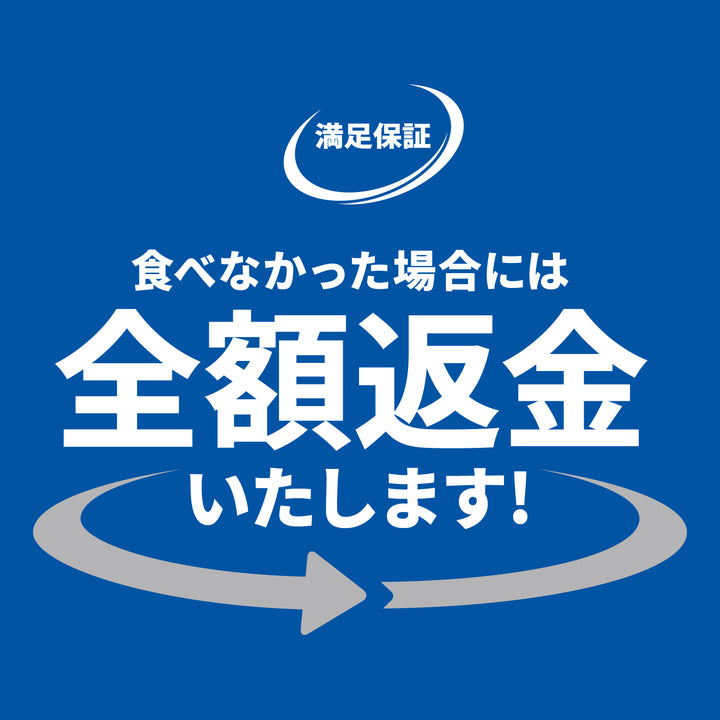 満足保証

食べなかった場合には
全額返金
いたします!